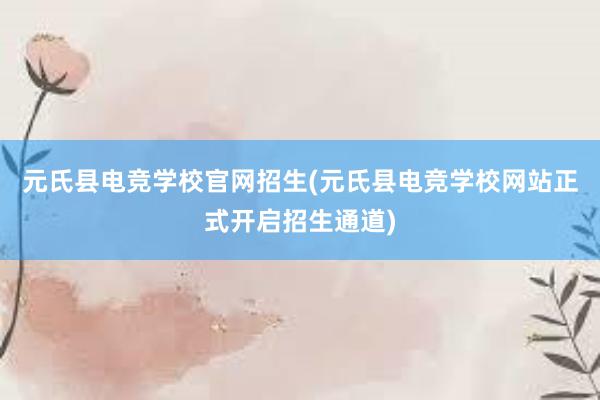 元氏县电竞学校官网招生(元氏县电竞学校网站正式开启招生通道)